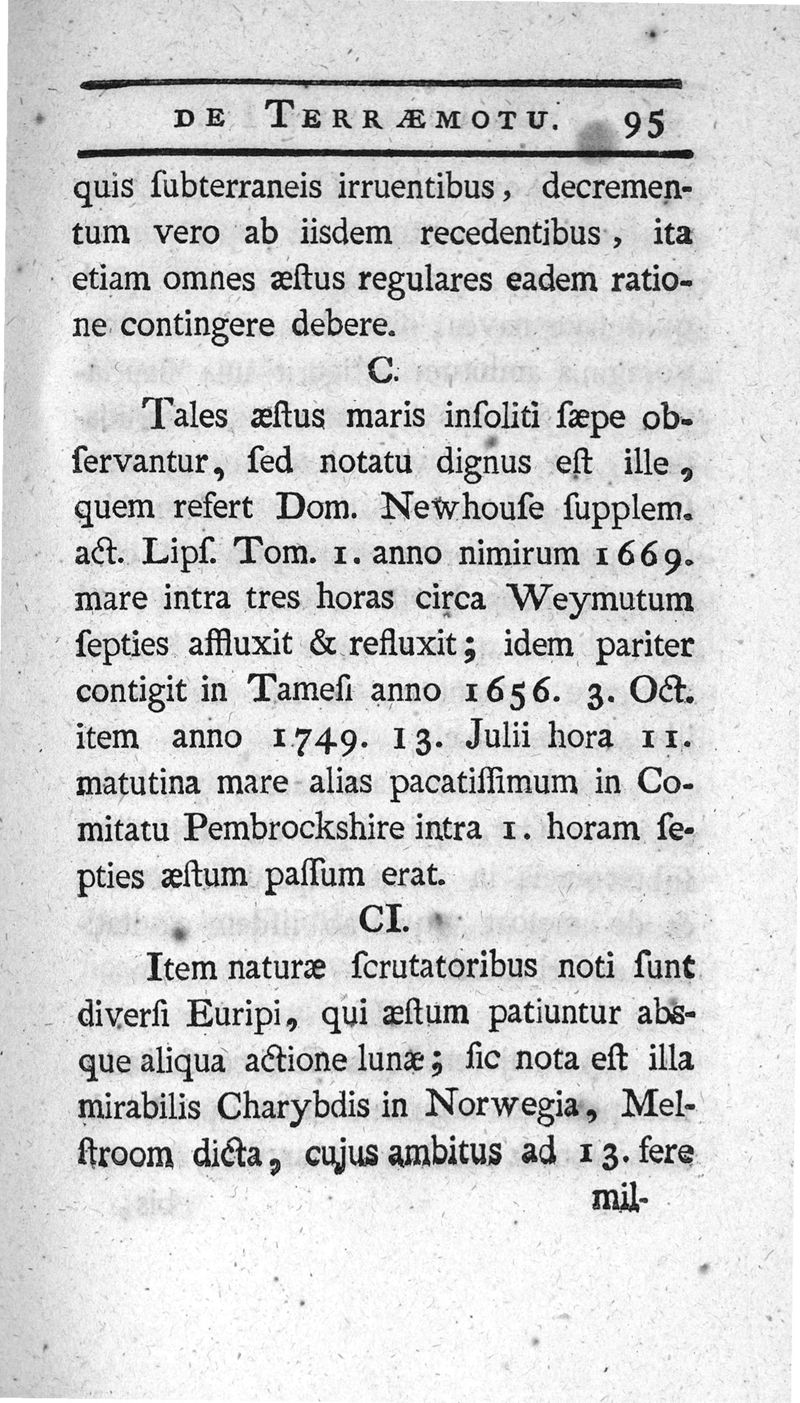 DE TERRÆMOTU. 95

quis ſubterraneis irruentibus, decrementum vero ab iisdem recedentibus, ita etiam omnes æſtus regulares eadem ratione contingere debere.

C.

Tales æſtus maris inſoliti ſæpe obſervantur, ſed notatu dignus eſt ille, quem refert Dom. Newhouſe ſupplem. act. Lipſ. Tom. 1. anno nimirum 1669. mare intra tres horas circa Weymutum ſepties affluxit & refluxit; idem pariter contigit in Tameſi anno 1656. 3. Oct. item anno 1749. 13. Julii hora 11. matutina mare alias pacatiſſimum in Comitatu Pembrockshire intra 1. horam ſepties æſtum paſſum erat.

CI.

Item naturæ ſcrutatoribus noti ſunt diverſi Euripi, qui æſtum patiuntur absque aliqua actione lunæ; ſic nota eſt illa mirabilis Charybdis in Norwegia, Melſtroom dicta, cujus ambitus ad 13. fere

mil-